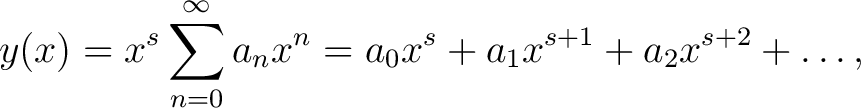 $y(x) = x^s \sum_{n=0}^{\infty} a_n x^n = a_0 x^s + a_1 x^{s+1} + a_2 x^{s+2} + \ldots,$